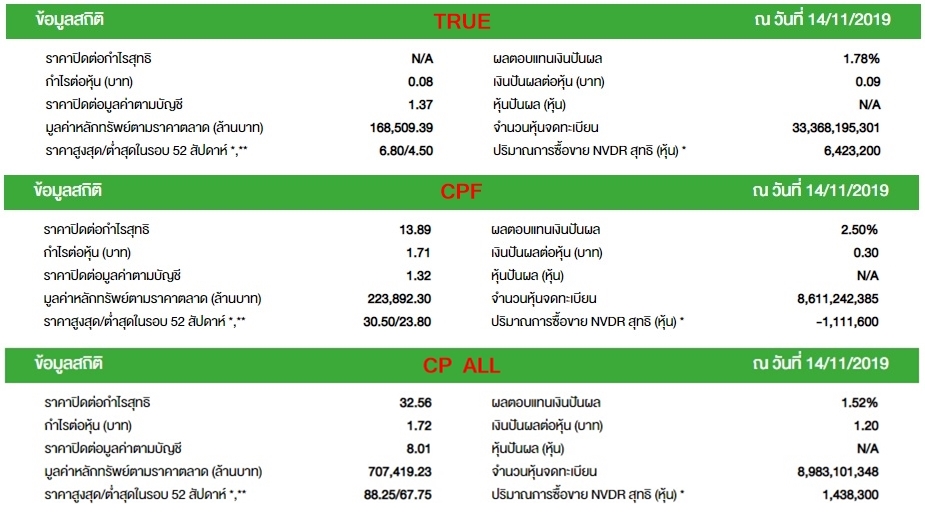 ข้อมูลสถิติ TRUE ณ วันที่ 14/11/2019

| | | | |
|---|---|---|---|
| ราคาปิดต่อกำไรสุทธิ | N/A | ผลตอบแทนเงินปันผล | 1.78% |
| กำไรต่อหุ้น (บาท) | 0.08 | เงินปันผลต่อหุ้น (บาท) | 0.09 |
| ราคาปิดต่อมูลค่าตามบัญชี | 1.37 | หุ้นปันผล (หุ้น) | N/A |
| มูลค่าหลักทรัพย์ตามราคาตลาด (ล้านบาท) | 168,509.39 | จำนวนหุ้นจดทะเบียน | 33,368,195,301 |
| ราคาสูงสุด/ต่ำสุดในรอบ 52 สัปดาห์ *,** | 6.80/4.50 | ปริมาณการซื้อขาย NVDR สุทธิ (หุ้น) * | 6,423,200 |

ข้อมูลสถิติ CPF ณ วันที่ 14/11/2019

| | | | |
|---|---|---|---|
| ราคาปิดต่อกำไรสุทธิ | 13.89 | ผลตอบแทนเงินปันผล | 2.50% |
| กำไรต่อหุ้น (บาท) | 1.71 | เงินปันผลต่อหุ้น (บาท) | 0.30 |
| ราคาปิดต่อมูลค่าตามบัญชี | 1.32 | หุ้นปันผล (หุ้น) | N/A |
| มูลค่าหลักทรัพย์ตามราคาตลาด (ล้านบาท) | 223,892.30 | จำนวนหุ้นจดทะเบียน | 8,611,242,385 |
| ราคาสูงสุด/ต่ำสุดในรอบ 52 สัปดาห์ *,** | 30.50/23.80 | ปริมาณการซื้อขาย NVDR สุทธิ (หุ้น) * | -1,111,600 |

ข้อมูลสถิติ CP ALL ณ วันที่ 14/11/2019

| | | | |
|---|---|---|---|
| ราคาปิดต่อกำไรสุทธิ | 32.56 | ผลตอบแทนเงินปันผล | 1.52% |
| กำไรต่อหุ้น (บาท) | 1.72 | เงินปันผลต่อหุ้น (บาท) | 1.20 |
| ราคาปิดต่อมูลค่าตามบัญชี | 8.01 | หุ้นปันผล (หุ้น) | N/A |
| มูลค่าหลักทรัพย์ตามราคาตลาด (ล้านบาท) | 707,419.23 | จำนวนหุ้นจดทะเบียน | 8,983,101,348 |
| ราคาสูงสุด/ต่ำสุดในรอบ 52 สัปดาห์ *,** | 88.25/67.75 | ปริมาณการซื้อขาย NVDR สุทธิ (หุ้น) * | 1,438,300 |